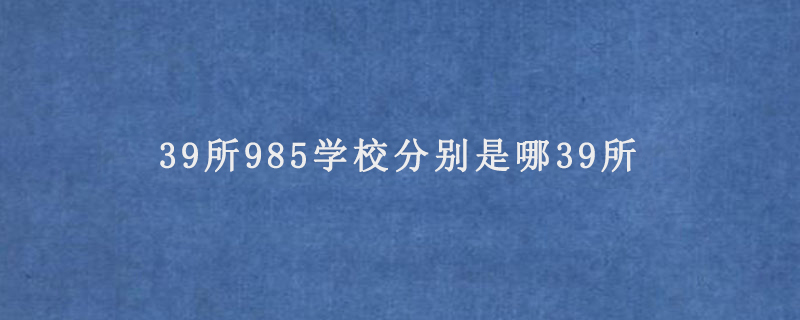 39所985学校分别是哪39所